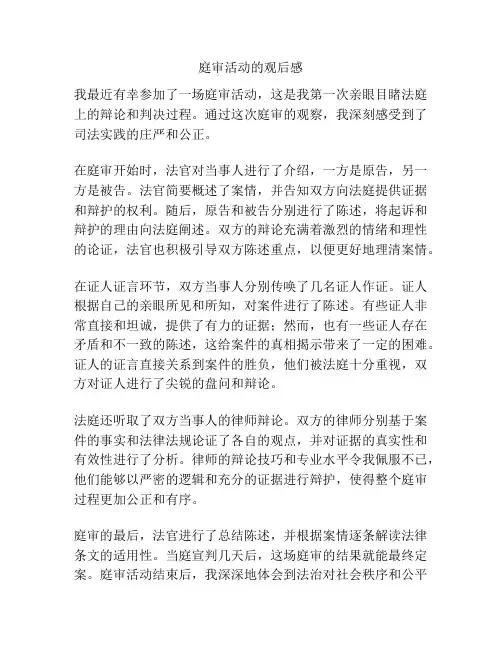 庭审活动的观后感

我最近有幸参加了一场庭审活动，这是我第一次亲眼目睹法庭上的辩论和判决过程。通过这次庭审的观察，我深刻感受到了司法实践的庄严和公正。

在庭审开始时，法官对当事人进行了介绍，一方是原告，另一方是被告。法官简要概述了案情，并告知双方向法庭提供证据和辩护的权利。随后，原告和被告分别进行了陈述，将起诉和辩护的理由向法庭阐述。双方的辩论充满着激烈的情绪和理性的论证，法官也积极引导双方陈述重点，以便更好地理清案情。

在证人证言环节，双方当事人分别传唤了几名证人作证。证人根据自己的亲眼所见和所知，对案件进行了陈述。有些证人非常直接和坦诚，提供了有力的证据；然而，也有一些证人存在矛盾和不一致的陈述，这给案件的真相揭示带来了一定的困难。证人的证言直接关系到案件的胜负，他们被法庭十分重视，双方对证人进行了尖锐的盘问和辩论。

法庭还听取了双方当事人的律师辩论。双方的律师分别基于案件的事实和法律法规论证了各自的观点，并对证据的真实性和有效性进行了分析。律师的辩论技巧和专业水平令我佩服不已，他们能够以严密的逻辑和充分的证据进行辩护，使得整个庭审过程更加公正和有序。

庭审的最后，法官进行了总结陈述，并根据案情逐条解读法律条文的适用性。当庭宣判几天后，这场庭审的结果就能最终定案。庭审活动结束后，我深深地体会到法治对社会秩序和公平